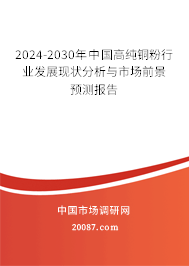 2024-2030年中国高纯铜粉行业发展现状分析与市场前景预测报告

中国市场调研网

20087.com